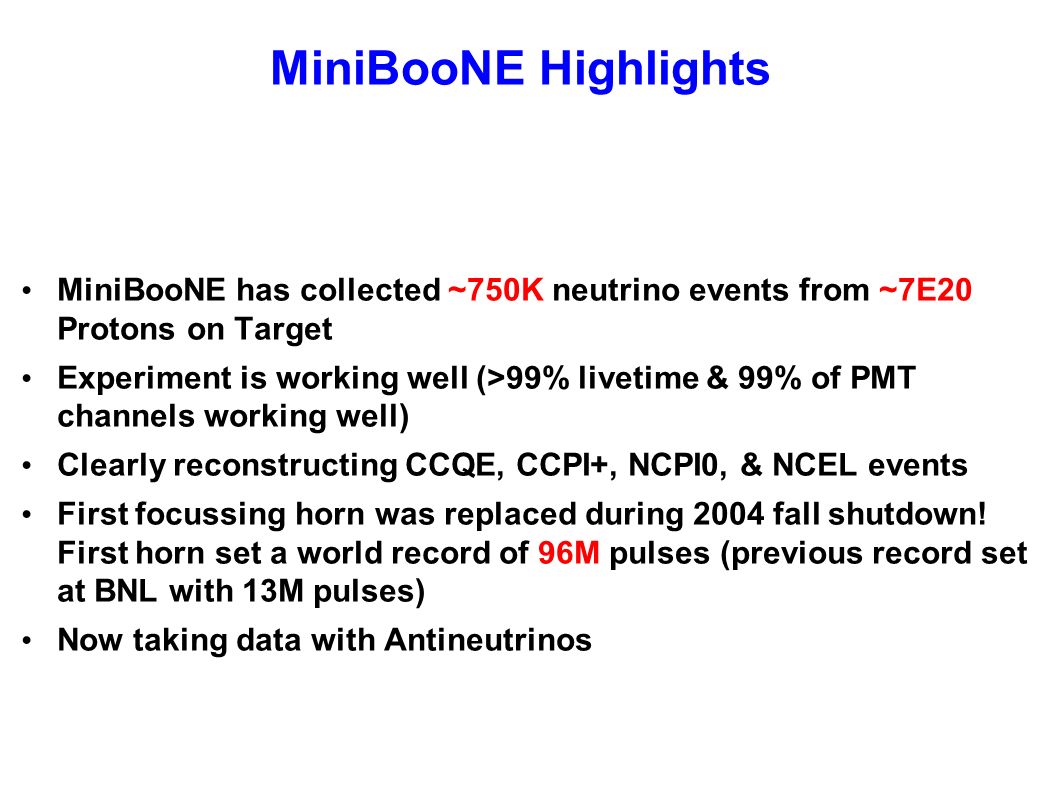 MiniBooNE Highlights

• MiniBooNE has collected ~750K neutrino events from ~7E20 Protons on Target

• Experiment is working well (>99% livetime & 99% of PMT channels working well)

• Clearly reconstructing CCQE, CCPI+, NCPI0, & NCEL events

• First focussing horn was replaced during 2004 fall shutdown! First horn set a world record of 96M pulses (previous record set at BNL with 13M pulses)

• Now taking data with Antineutrinos